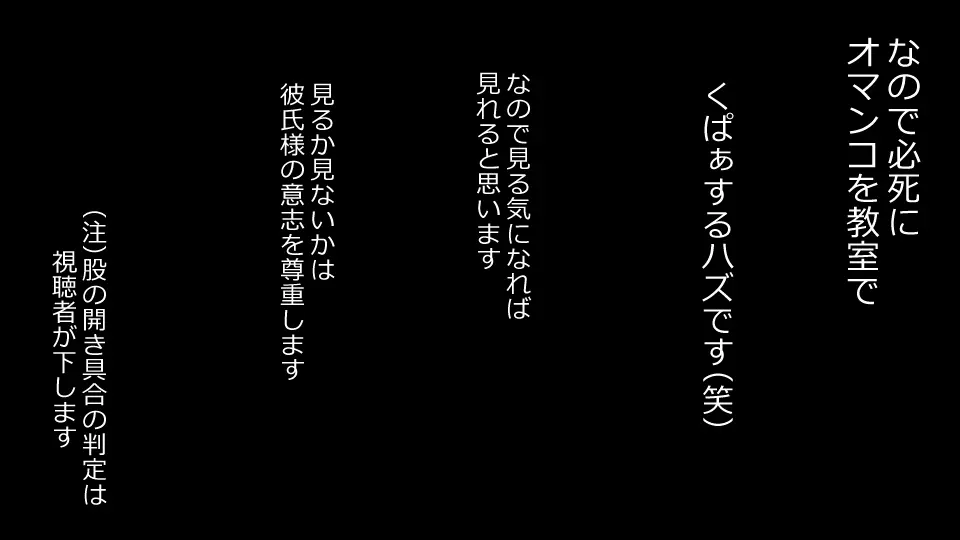 なので必死に
オマンコを教室で

くぱぁするハズです(笑)

なので見る気になれば
見れると思います

見るか見ないかは
彼氏様の意志を尊重します

(注)股の開き具合の判定は
視聴者が下します